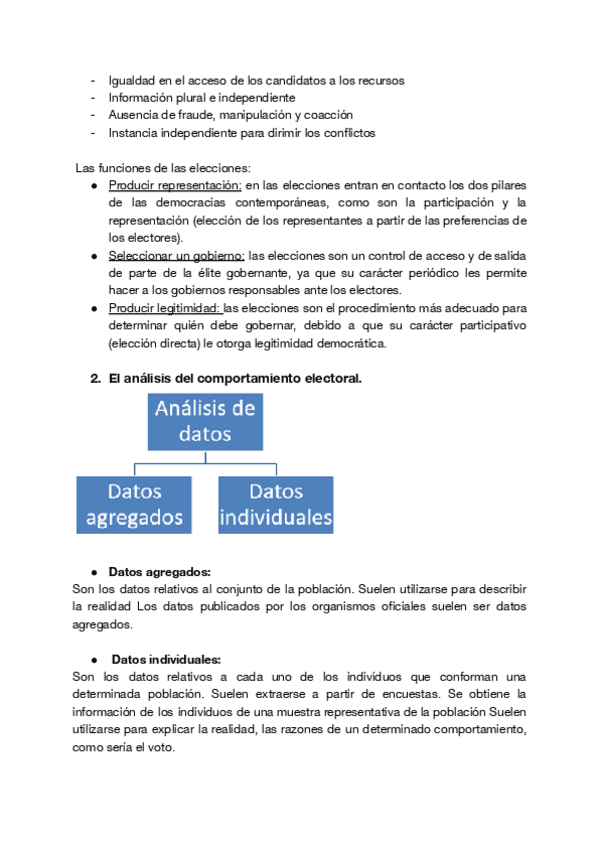 - Igualdad en el acceso de los candidatos a los recursos
- Información plural e independiente
- Ausencia de fraude, manipulación y coacción
- Instancia independiente para dirimir los conflictos

Las funciones de las elecciones:
● Producir representación: en las elecciones entran en contacto los dos pilares de las democracias contemporáneas, como son la participación y la representación (elección de los representantes a partir de las preferencias de los electores).
● Seleccionar un gobierno: las elecciones son un control de acceso y de salida de parte de la élite gobernante, ya que su carácter periódico les permite hacer a los gobiernos responsables ante los electores.
● Producir legitimidad: las elecciones son el procedimiento más adecuado para determinar quién debe gobernar, debido a que su carácter participativo (elección directa) le otorga legitimidad democrática.

2. El análisis del comportamiento electoral.

Análisis de datos

Datos agregados

Datos individuales

● Datos agregados:
Son los datos relativos al conjunto de la población. Suelen utilizarse para describir la realidad Los datos publicados por los organismos oficiales suelen ser datos agregados.

● Datos individuales:
Son los datos relativos a cada uno de los individuos que conforman una determinada población. Suelen extraerse a partir de encuestas. Se obtiene la información de los individuos de una muestra representativa de la población Suelen utilizarse para explicar la realidad, las razones de un determinado comportamiento, como sería el voto.